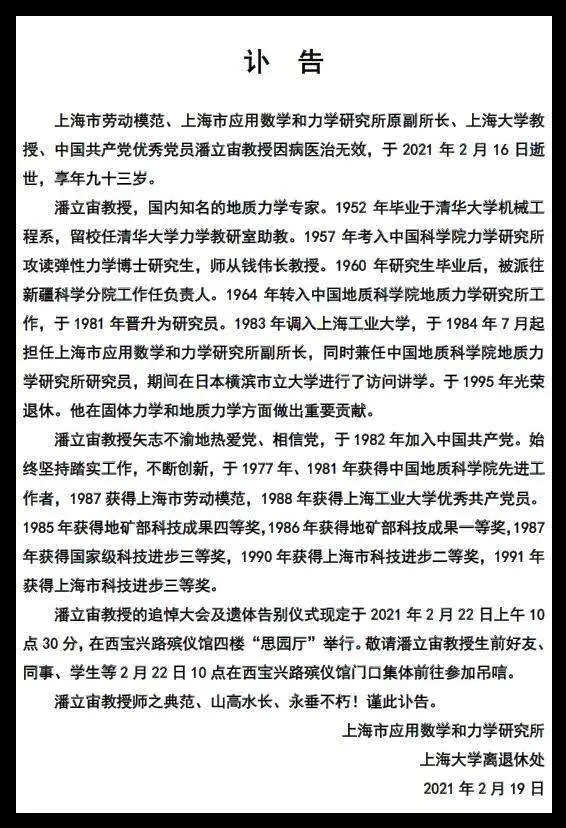 讣 告

上海市劳动模范、上海市应用数学和力学研究所原副所长、上海大学教授、中国共产党优秀党员潘立宙教授因病医治无效，于 2021 年 2 月 16 日逝世，享年九十三岁。

潘立宙教授，国内知名的地质力学专家。1952 年毕业于清华大学机械工程系，留校任清华大学力学教研室助教。1957 年考入中国科学院力学研究所攻读弹性力学博士研究生，师从钱伟长教授。1960 年研究生毕业后，被派往新疆科学分院工作任负责人。1964 年转入中国地质科学院地质力学研究所工作，于 1981 年晋升为研究员。1983 年调入上海工业大学，于 1984 年 7 月起担任上海市应用数学和力学研究所副所长，同时兼任中国地质科学院地质力学研究所研究员，期间在日本横滨市立大学进行了访问讲学。于 1995 年光荣退休。他在固体力学和地质力学方面做出重要贡献。

潘立宙教授矢志不渝地热爱党、相信党，于 1982 年加入中国共产党。始终坚持踏实工作，不断创新，于 1977 年、1981 年获得中国地质科学院先进工作者，1987 获得上海市劳动模范，1988 年获得上海工业大学优秀共产党员。1985 年获得地矿部科技成果四等奖，1986 年获得地矿部科技成果一等奖，1987 年获得国家级科技进步三等奖，1990 年获得上海市科技进步二等奖，1991 年获得上海市科技进步三等奖。

潘立宙教授的追悼大会及遗体告别仪式现定于 2021 年 2 月 22 日上午 10 点 30 分，在西宝兴路殡仪馆四楼“思园厅”举行。敬请潘立宙教授生前好友、同事、学生等 2 月 22 日 10 点在西宝兴路殡仪馆门口集体前往参加吊唁。

潘立宙教授师之典范、山高水长、永垂不朽！谨此讣告。

上海市应用数学和力学研究所
上海大学离退休处
2021 年 2 月 19 日